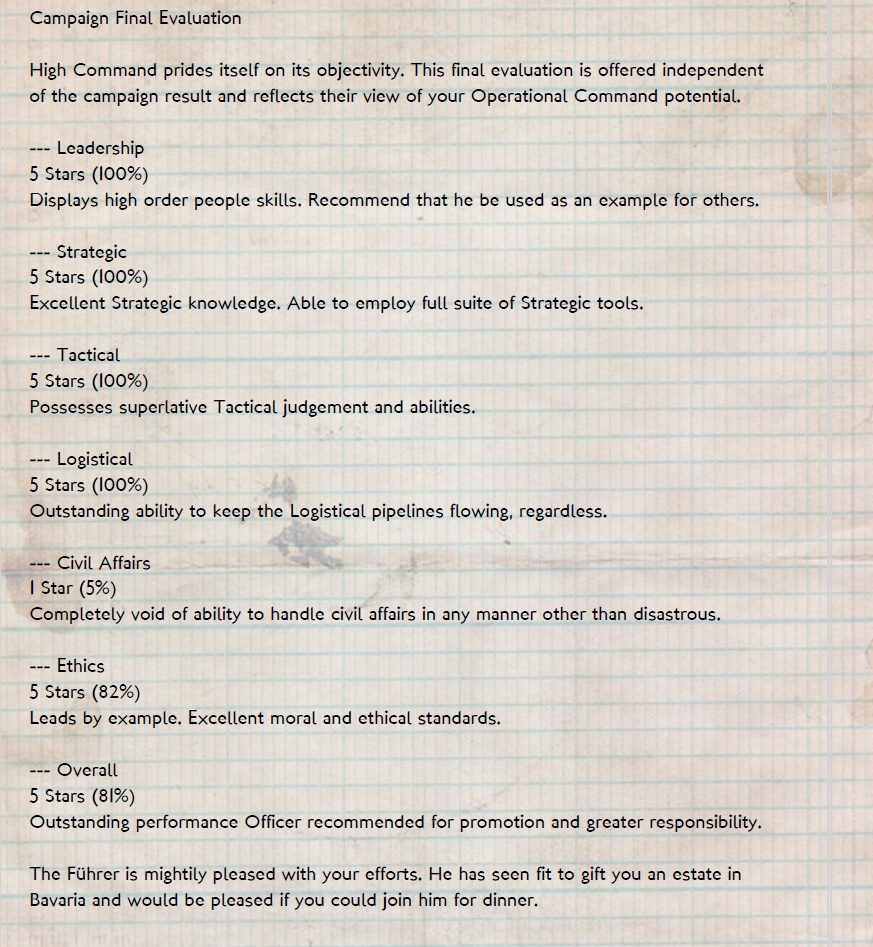 Campaign Final Evaluation

High Command prides itself on its objectivity. This final evaluation is offered independent of the campaign result and reflects their view of your Operational Command potential.

--- Leadership
5 Stars (100%)
Displays high order people skills. Recommend that he be used as an example for others.

--- Strategic
5 Stars (100%)
Excellent Strategic knowledge. Able to employ full suite of Strategic tools.

--- Tactical
5 Stars (100%)
Possesses superlative Tactical judgement and abilities.

--- Logistical
5 Stars (100%)
Outstanding ability to keep the Logistical pipelines flowing, regardless.

--- Civil Affairs
1 Star (5%)
Completely void of ability to handle civil affairs in any manner other than disastrous.

--- Ethics
5 Stars (82%)
Leads by example. Excellent moral and ethical standards.

--- Overall
5 Stars (81%)
Outstanding performance Officer recommended for promotion and greater responsibility.

The Führer is mightily pleased with your efforts. He has seen fit to gift you an estate in Bavaria and would be pleased if you could join him for dinner.